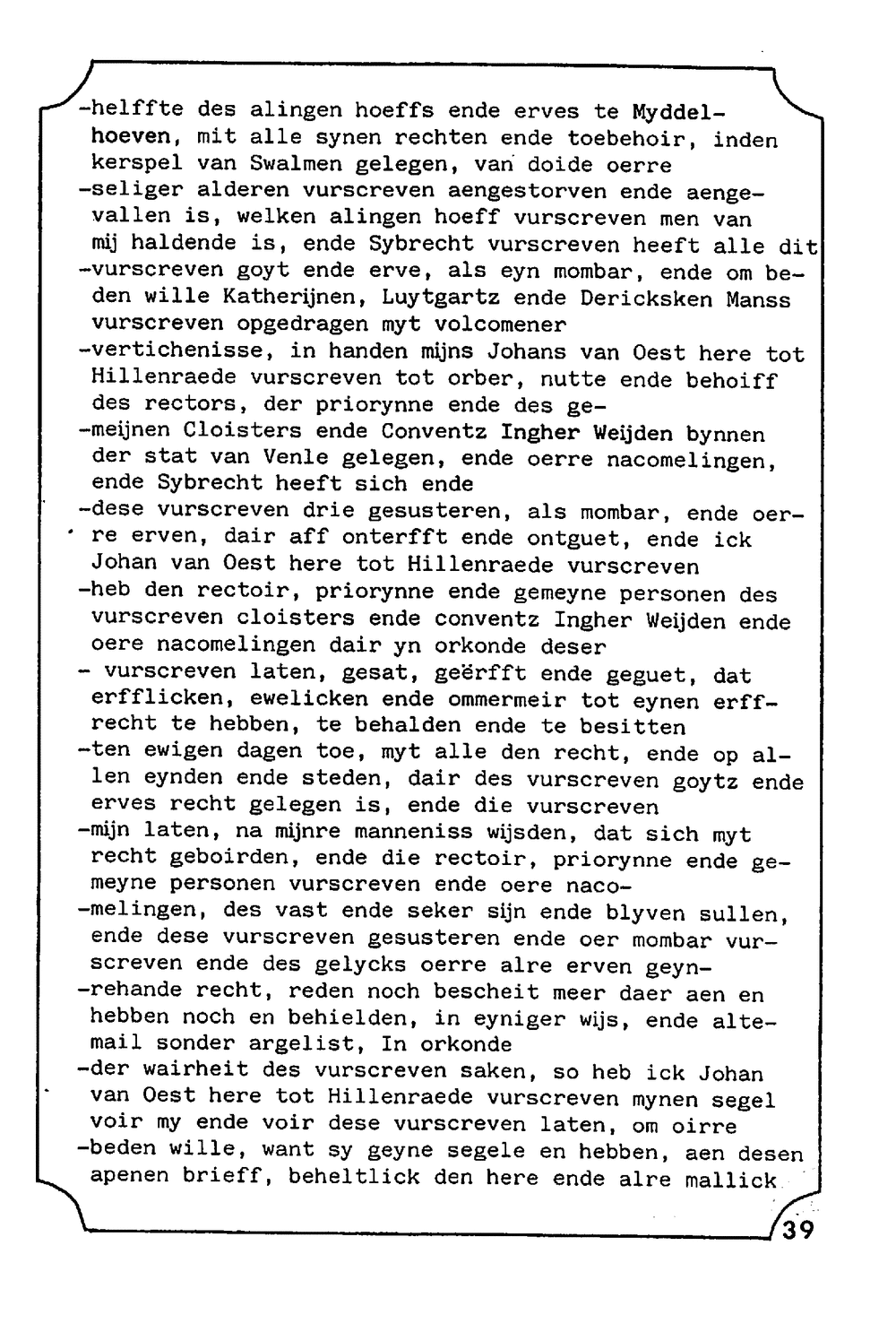 -helffte des alingen hoeffs ende erves te Myddelhoeven, mit alle synen rechten ende toebehoir, inden kerspel van Swalmen gelegen, van doide oerre -seliger alderen vurscreven aengestorven ende aengevallen is, welken alingen hoeff vurscreven men van mij haldende is, ende Sybrecht vurscreven heeft alle dit -vurscreven goyt ende erve, als eyn mombar, ende om beden wille Katherijnen, Luytgartz ende Dericksken Manss vurscreven opgedragen myt volcomener -vertichenisse, in handen mijns Johans van Oest here tot Hillenraede vurscreven tot orber, nutte ende behoiff des rectors, der priorynne ende des ge- -meijnen Cloisters ende Conventz Ingher Weijden bynnen der stat van Venle gelegen, ende oerre nacomelingen, ende Sybrecht heeft sich ende -dese vurscreven drie gesusteren, als mombar, ende oerre erven, dair aff onterfft ende ontguet, ende ick Johan van Oest here tot Hillenraede vurscreven -heb den rectoir, priorynne ende gemeyne personen des vurscreven cloisters ende conventz Ingher Weijden ende oere nacomelingen dair yn orkonde deser - vurscreven laten, gesat, geërfft ende geguet, dat erfflicken, ewelicken ende ommermeir tot eynen erffrecht te hebben, te behalden ende te besitten -ten ewigen dagen toe, myt alle den recht, ende op allen eynden ende steden, dair des vurscreven goytz ende erves recht gelegen is, ende die vurscreven -mijn laten, na mijnre manneniss wijsden, dat sich myt recht geboirden, ende die rectoir, priorynne ende gemeyne personen vurscreven ende oere naco- -melingen, des vast ende seker sijn ende blyven sullen, ende dese vurscreven gesusteren ende oer mombar vurscreven ende des gelycks oerre alre erven geyn- -rehande recht, reden noch bescheit meer daer aen en hebben noch en behielden, in eyniger wijs, ende altemail sonder argelist, In orkonde -der wairheit des vurscreven saken, so heb ick Johan van Oest here tot Hillenraede vurscreven mynen segel voir my ende voir dese vurscreven laten, om oirre -beden wille, want sy geyne segele en hebben, aen desen apenen brieff, beheltlick den here ende alre mallick

39